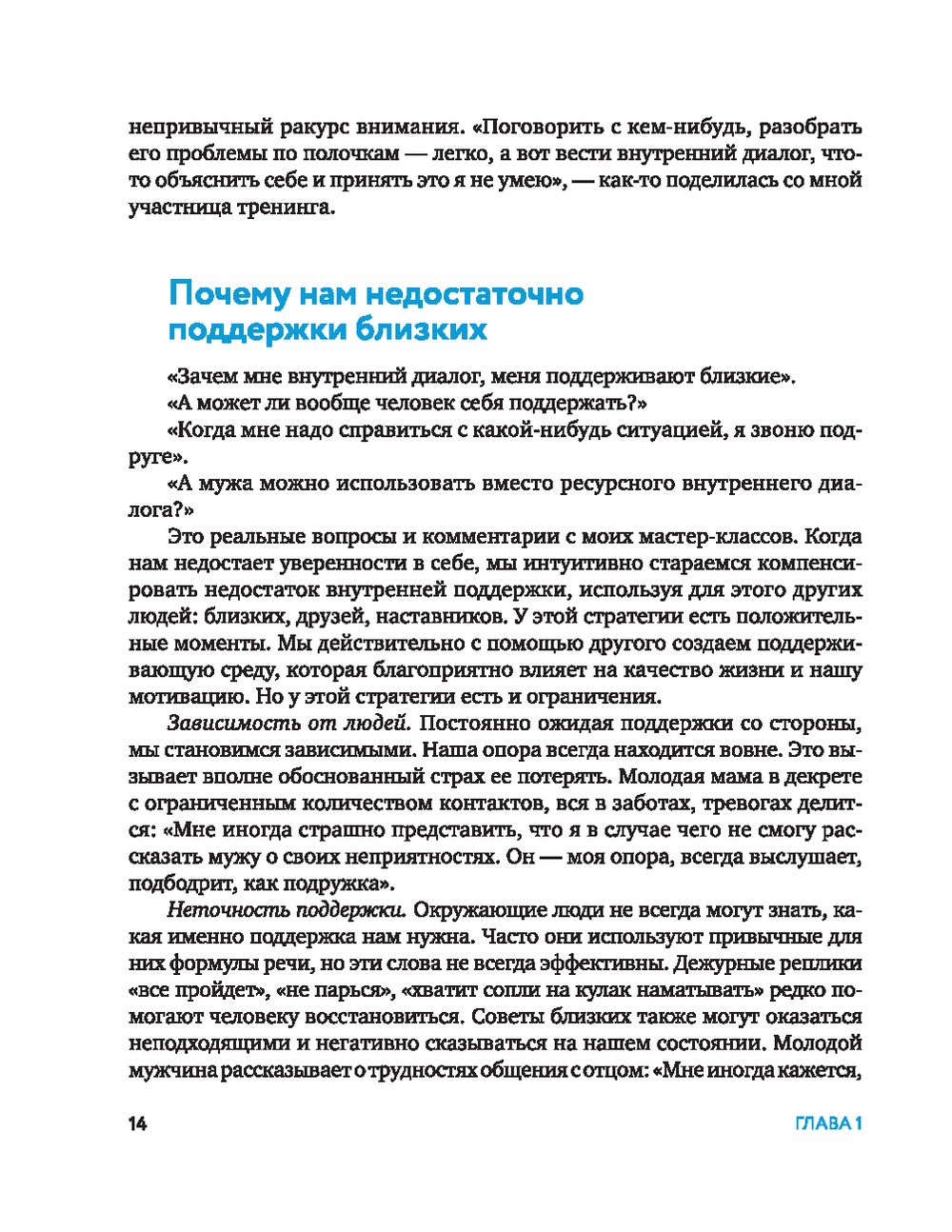 непривычный ракурс внимания. «Поговорить с кем-нибудь, разобрать его проблемы по полочкам — легко, а вот вести внутренний диалог, что-то объяснить себе и принять это я не умею», — как-то поделилась со мной участница тренинга.

Почему нам недостаточно поддержки близких

«Зачем мне внутренний диалог, меня поддерживают близкие».

«А может ли вообще человек себя поддержать?»

«Когда мне надо справиться с какой-нибудь ситуацией, я звоню подруге».

«А мужа можно использовать вместо ресурсного внутреннего диалога?»

Это реальные вопросы и комментарии с моих мастер-классов. Когда нам недостает уверенности в себе, мы интуитивно стараемся компенсировать недостаток внутренней поддержки, используя для этого других людей: близких, друзей, наставников. У этой стратегии есть положительные моменты. Мы действительно с помощью другого создаем поддерживающую среду, которая благоприятно влияет на качество жизни и нашу мотивацию. Но у этой стратегии есть и ограничения.

Зависимость от людей. Постоянно ожидая поддержки со стороны, мы становимся зависимыми. Наша опора всегда находится вовне. Это вызывает вполне обоснованный страх ее потерять. Молодая мама в декрете с ограниченным количеством контактов, вся в заботах, тревогах делится: «Мне иногда страшно представить, что я в случае чего не смогу рассказать мужу о своих неприятностях. Он — моя опора, всегда выслушает, подбодрит, как подружка».

Неточность поддержки. Окружающие люди не всегда могут знать, какая именно поддержка нам нужна. Часто они используют привычные для них формулы речи, но эти слова не всегда эффективны. Дежурные реплики «все пройдет», «не парься», «хватит сопли на кулак наматывать» редко помогают человеку восстановиться. Советы близких также могут оказаться неподходящими и негативно сказываться на нашем состоянии. Молодой мужчина рассказывает о трудностях общения с отцом: «Мне иногда кажется,

14 ГЛАВА 1